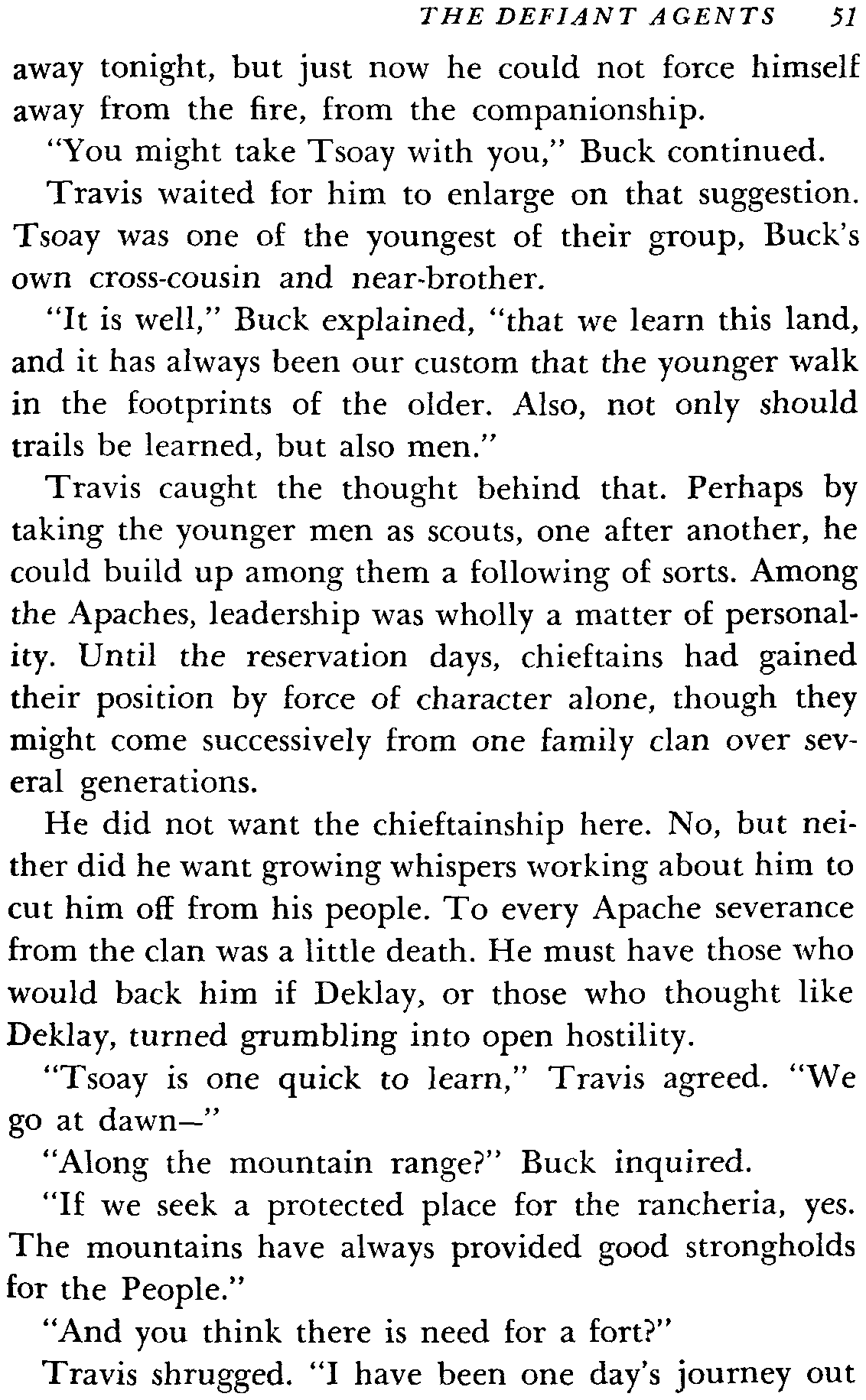 THE DEFIANT AGENTS 51

away tonight, but just now he could not force himself away from the fire, from the companionship.

"You might take Tsoay with you," Buck continued.

Travis waited for him to enlarge on that suggestion. Tsoay was one of the youngest of their group, Buck's own cross-cousin and near-brother.

"It is well," Buck explained, "that we learn this land, and it has always been our custom that the younger walk in the footprints of the older. Also, not only should trails be learned, but also men."

Travis caught the thought behind that. Perhaps by taking the younger men as scouts, one after another, he could build up among them a following of sorts. Among the Apaches, leadership was wholly a matter of personality. Until the reservation days, chieftains had gained their position by force of character alone, though they might come successively from one family clan over several generations.

He did not want the chieftainship here. No, but neither did he want growing whispers working about him to cut him off from his people. To every Apache severance from the clan was a little death. He must have those who would back him if Deklay, or those who thought like Deklay, turned grumbling into open hostility.

"Tsoay is one quick to learn," Travis agreed. "We go at dawn—"

"Along the mountain range?" Buck inquired.

"If we seek a protected place for the rancheria, yes. The mountains have always provided good strongholds for the People."

"And you think there is need for a fort?"

Travis shrugged. "I have been one day's journey out